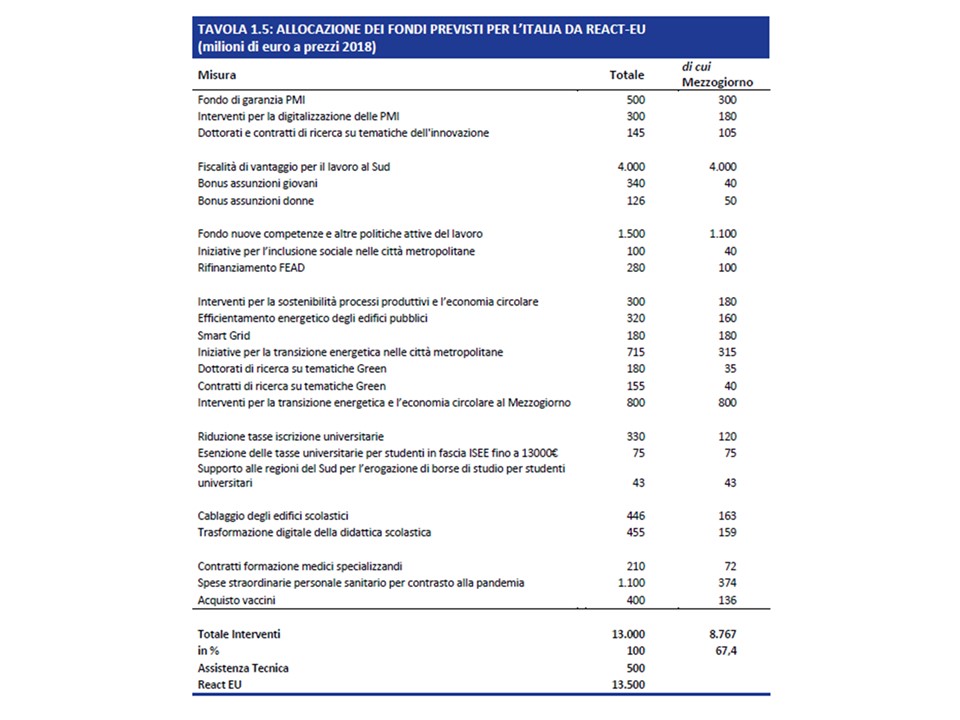 TAVOLA 1.5: ALLOCAZIONE DEI FONDI PREVISTI PER L'ITALIA DA REACT-EU (milioni di euro a prezzi 2018)

| Misura | Totale | di cui Mezzogiorno |
|---|---|---|
| Fondo di garanzia PMI | 500 | 300 |
| Interventi per la digitalizzazione delle PMI | 300 | 180 |
| Dottorati e contratti di ricerca su tematiche dell'innovazione | 145 | 105 |
| Fiscalità di vantaggio per il lavoro al Sud | 4.000 | 4.000 |
| Bonus assunzioni giovani | 340 | 40 |
| Bonus assunzioni donne | 126 | 50 |
| Fondo nuove competenze e altre politiche attive del lavoro | 1.500 | 1.100 |
| Iniziative per l'inclusione sociale nelle città metropolitane | 100 | 40 |
| Rifinanziamento FEAD | 280 | 100 |
| Interventi per la sostenibilità processi produttivi e l'economia circolare | 300 | 180 |
| Efficientamento energetico degli edifici pubblici | 320 | 160 |
| Smart Grid | 180 | 180 |
| Iniziative per la transizione energetica nelle città metropolitane | 715 | 315 |
| Dottorati di ricerca su tematiche Green | 180 | 35 |
| Contratti di ricerca su tematiche Green | 155 | 40 |
| Interventi per la transizione energetica e l'economia circolare al Mezzogiorno | 800 | 800 |
| Riduzione tasse iscrizione universitarie | 330 | 120 |
| Esenzione delle tasse universitarie per studenti in fascia ISEE fino a 13000€ | 75 | 75 |
| Supporto alle regioni del Sud per l'erogazione di borse di studio per studenti universitari | 43 | 43 |
| Cablaggio degli edifici scolastici | 446 | 163 |
| Trasformazione digitale della didattica scolastica | 455 | 159 |
| Contratti formazione medici specializzandi | 210 | 72 |
| Spese straordinarie personale sanitario per contrasto alla pandemia | 1.100 | 374 |
| Acquisto vaccini | 400 | 136 |
| Totale Interventi | 13.000 | 8.767 |
| in % | 100 | 67,4 |
| Assistenza Tecnica | 500 | |
| React EU | 13.500 | |